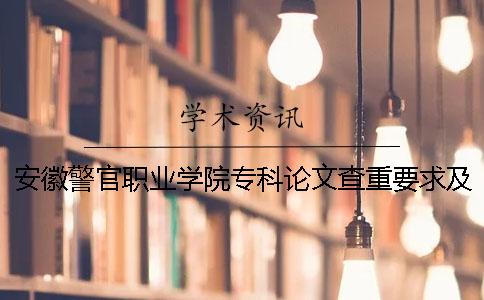 学术资讯

安徽警官职业学院专科论文查重要求及